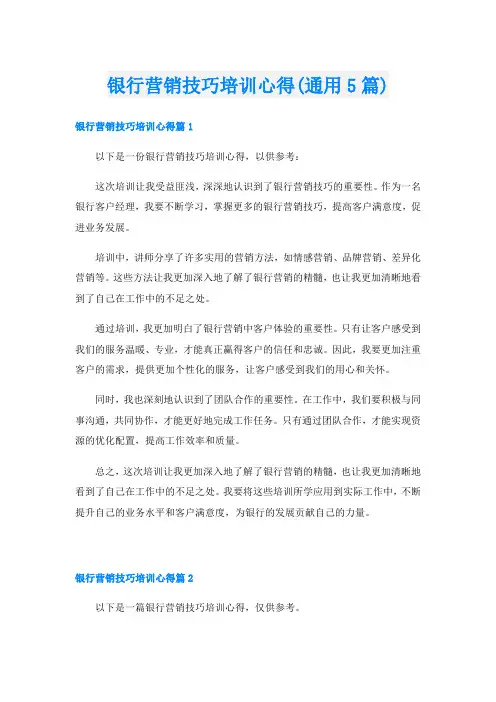 银行营销技巧培训心得(通用5篇)

银行营销技巧培训心得篇1

以下是一份银行营销技巧培训心得，以供参考：

这次培训让我受益匪浅，深深地认识到了银行营销技巧的重要性。作为一名银行客户经理，我要不断学习，掌握更多的银行营销技巧，提高客户满意度，促进业务发展。

培训中，讲师分享了许多实用的营销方法，如情感营销、品牌营销、差异化营销等。这些方法让我更加深入地了解了银行营销的精髓，也让我更加清晰地看到了自己在工作中的不足之处。

通过培训，我更加明白了银行营销中客户体验的重要性。只有让客户感受到我们的服务温暖、专业，才能真正赢得客户的信任和忠诚。因此，我要更加注重客户的需求，提供更加个性化的服务，让客户感受到我们的用心和关怀。

同时，我也深刻地认识到了团队合作的重要性。在工作中，我们要积极与同事沟通，共同协作，才能更好地完成工作任务。只有通过团队合作，才能实现资源的优化配置，提高工作效率和质量。

总之，这次培训让我更加深入地了解了银行营销的精髓，也让我更加清晰地看到了自己在工作中的不足之处。我要将这些培训所学应用到实际工作中，不断提升自己的业务水平和客户满意度，为银行的发展贡献自己的力量。

银行营销技巧培训心得篇2

以下是一篇银行营销技巧培训心得，仅供参考。